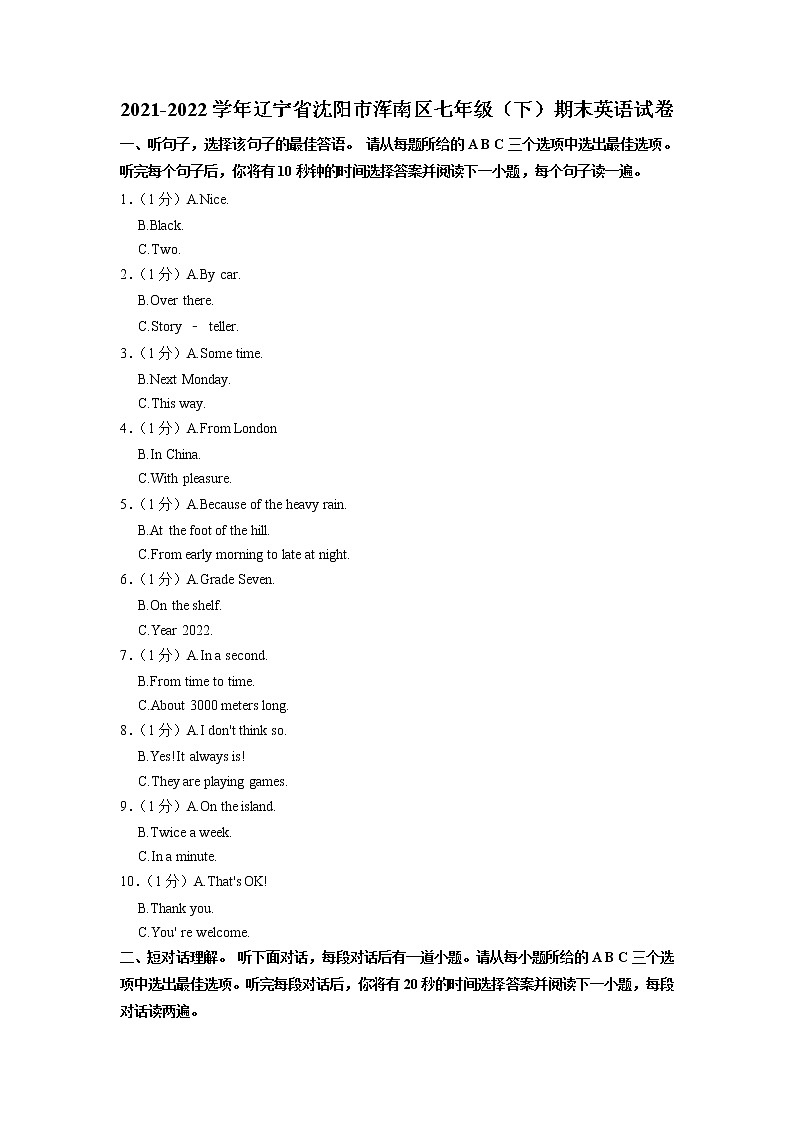 2021-2022 学年辽宁省沈阳市浑南区七年级（下）期末英语试卷

一、听句子，选择该句子的最佳答语。 请从每题所给的 A B C 三个选项中选出最佳选项。听完每个句子后，你将有 10 秒钟的时间选择答案并阅读下一小题，每个句子读一遍。

1．（1 分）A.Nice.
B.Black.
C.Two.

2．（1 分）A.By car.
B.Over there.
C.Story - teller.

3．（1 分）A.Some time.
B.Next Monday.
C.This way.

4．（1 分）A.From London
B.In China.
C.With pleasure.

5．（1 分）A.Because of the heavy rain.
B.At the foot of the hill.
C.From early morning to late at night.

6．（1 分）A.Grade Seven.
B.On the shelf.
C.Year 2022.

7．（1 分）A.In a second.
B.From time to time.
C.About 3000 meters long.

8．（1 分）A.I don't think so.
B.Yes!It always is!
C.They are playing games.

9．（1 分）A.On the island.
B.Twice a week.
C.In a minute.

10．（1 分）A.That's OK!
B.Thank you.
C.You' re welcome.

二、短对话理解。 听下面对话，每段对话后有一道小题。请从每小题所给的 A B C 三个选项中选出最佳选项。听完每段对话后，你将有 20 秒的时间选择答案并阅读下一小题，每段对话读两遍。